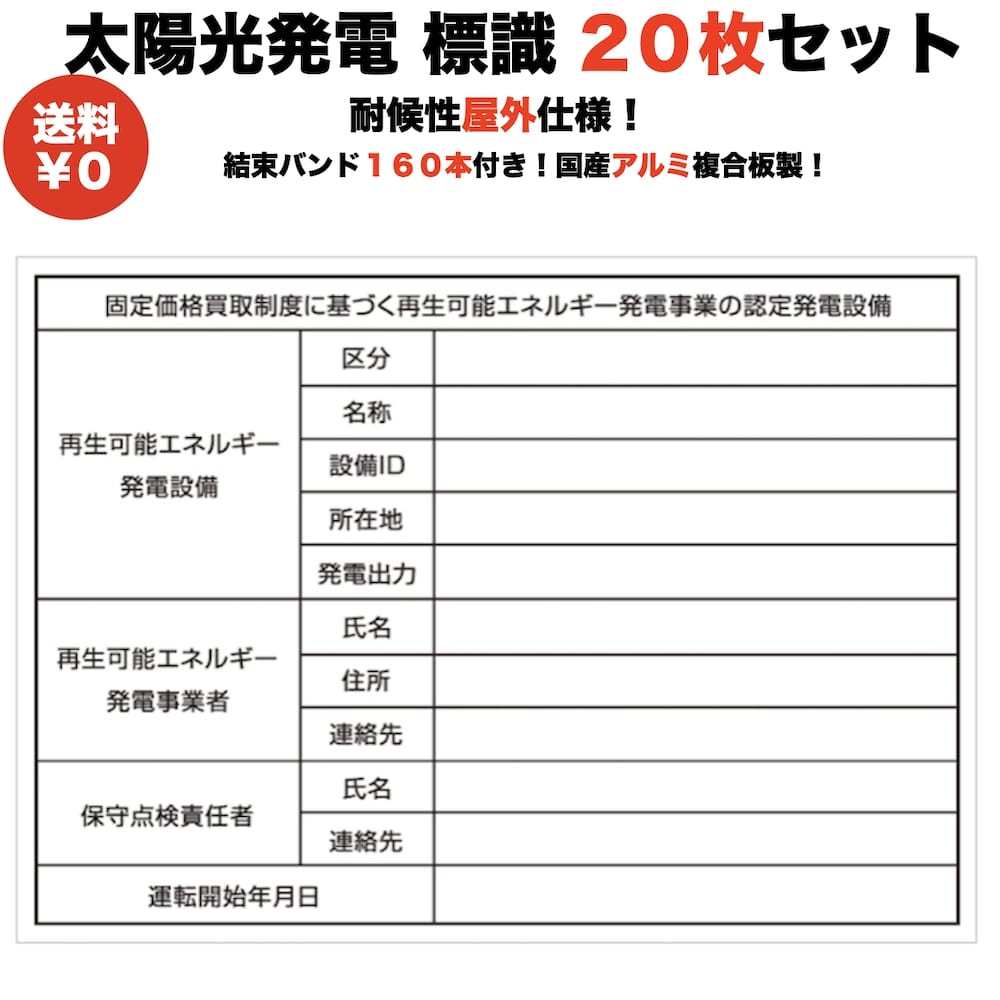 太陽光発電 標識 20枚セット

送料 ¥0

耐候性屋外仕様！

結束バンド160本付き！国産アルミ複合板製！

| 固定価格買取制度に基づく再生可能エネルギー発電事業の認定発電設備 | | |
|---|---|---|
| 再生可能エネルギー発電設備 | 区分 | |
| | 名称 | |
| | 設備ID | |
| | 所在地 | |
| | 発電出力 | |
| 再生可能エネルギー発電事業者 | 氏名 | |
| | 住所 | |
| | 連絡先 | |
| 保守点検責任者 | 氏名 | |
| | 連絡先 | |
| 運転開始年月日 | | |